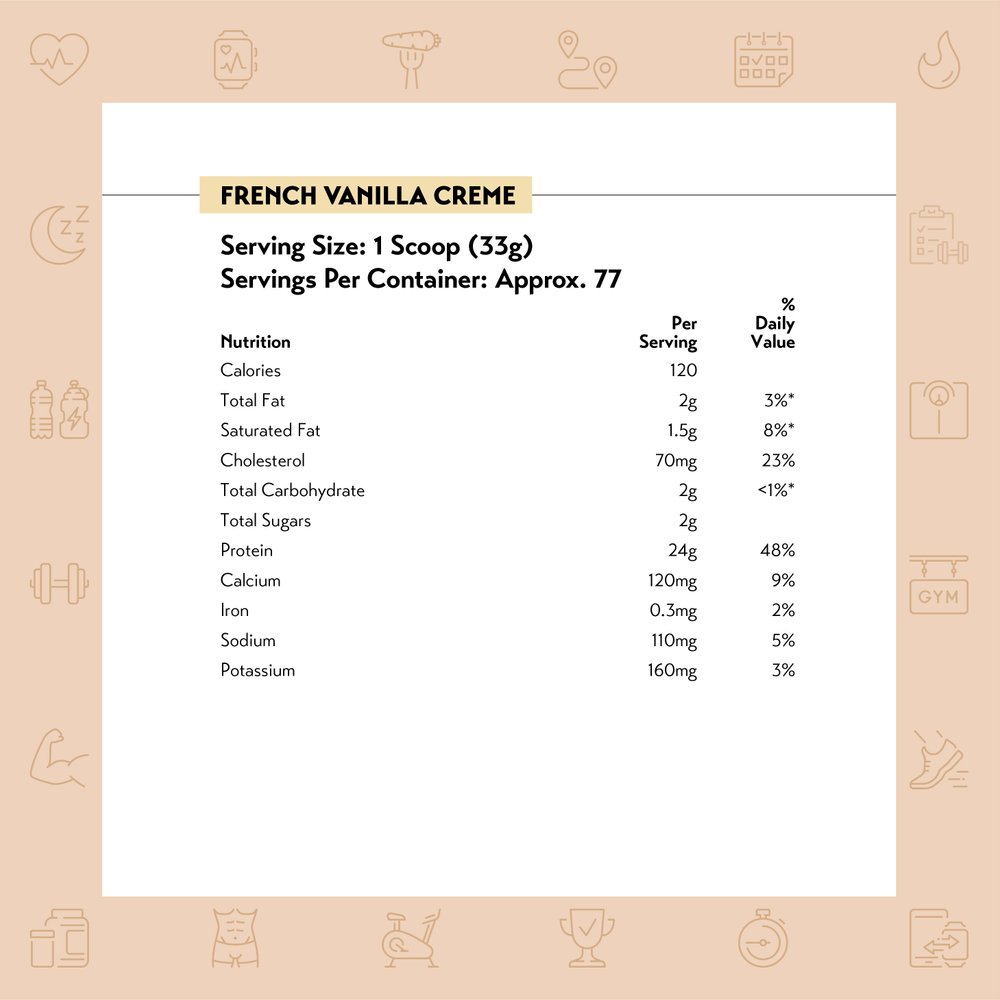 FRENCH VANILLA CREME

Serving Size: 1 Scoop (33g)
Servings Per Container: Approx. 77

| Nutrition | Per Serving | % Daily Value |
|---|---|---|
| Calories | 120 | |
| Total Fat | 2g | 3%* |
| Saturated Fat | 1.5g | 8%* |
| Cholesterol | 70mg | 23% |
| Total Carbohydrate | 2g | <1%* |
| Total Sugars | 2g | |
| Protein | 24g | 48% |
| Calcium | 120mg | 9% |
| Iron | 0.3mg | 2% |
| Sodium | 110mg | 5% |
| Potassium | 160mg | 3% |

GYM